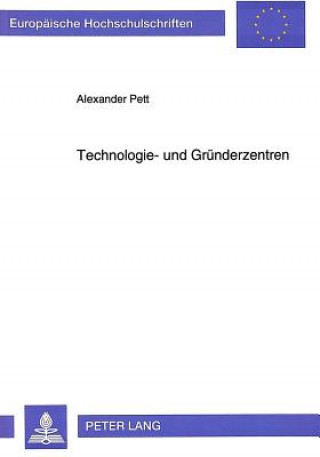 Europäische Hochschulschriften

Alexander Pett

Technologie- und Gründerzentren

PETER LANG